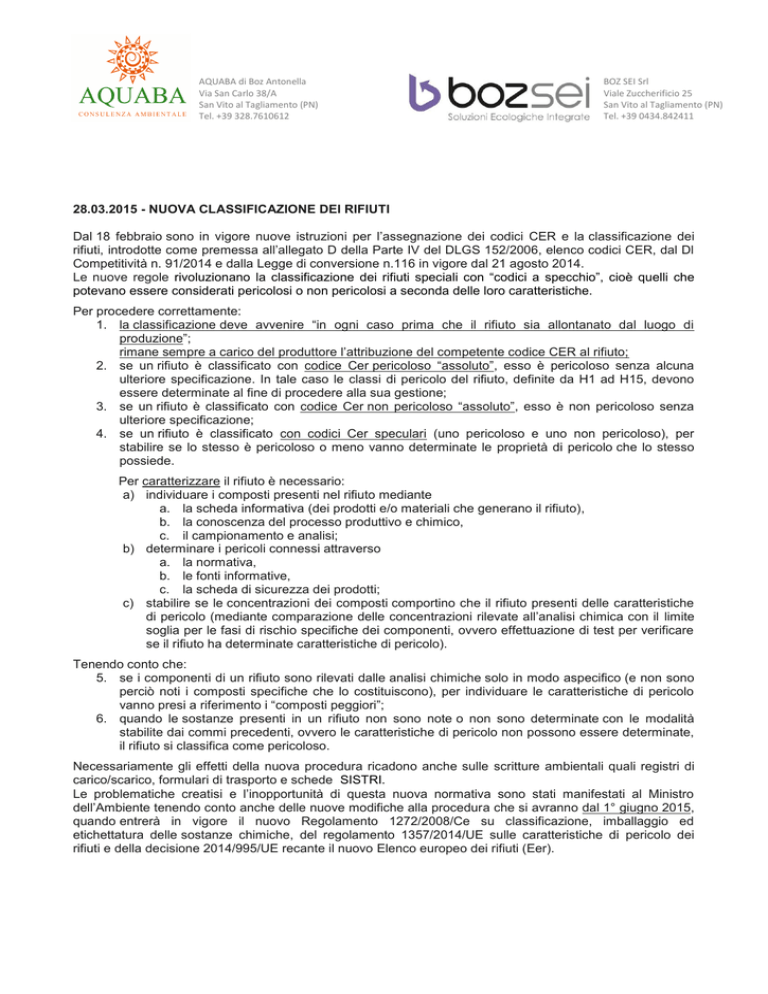 AQUABA
CONSULENZA AMBIENTALE

AQUABA di Boz Antonella
Via San Carlo 38/A
San Vito al Tagliamento (PN)
Tel. +39 328.7610612

bozsei
Soluzioni Ecologiche Integrate

BOZ SEI Srl
Viale Zuccherificio 25
San Vito al Tagliamento (PN)
Tel. +39 0434.842411

28.03.2015 - NUOVA CLASSIFICAZIONE DEI RIFIUTI

Dal 18 febbraio sono in vigore nuove istruzioni per l'assegnazione dei codici CER e la classificazione dei rifiuti, introdotte come premessa all'allegato D della Parte IV del DLGS 152/2006, elenco codici CER, dal Dl Competitività n. 91/2014 e dalla Legge di conversione n.116 in vigore dal 21 agosto 2014.
Le nuove regole rivoluzionano la classificazione dei rifiuti speciali con "codici a specchio", cioè quelli che potevano essere considerati pericolosi o non pericolosi a seconda delle loro caratteristiche.

Per procedere correttamente:
1. la classificazione deve avvenire "in ogni caso prima che il rifiuto sia allontanato dal luogo di produzione";
rimane sempre a carico del produttore l'attribuzione del competente codice CER al rifiuto;
2. se un rifiuto è classificato con codice Cer pericoloso "assoluto", esso è pericoloso senza alcuna ulteriore specificazione. In tale caso le classi di pericolo del rifiuto, definite da H1 ad H15, devono essere determinate al fine di procedere alla sua gestione;
3. se un rifiuto è classificato con codice Cer non pericoloso "assoluto", esso è non pericoloso senza ulteriore specificazione;
4. se un rifiuto è classificato con codici Cer speculari (uno pericoloso e uno non pericoloso), per stabilire se lo stesso è pericoloso o meno vanno determinate le proprietà di pericolo che lo stesso possiede.

Per caratterizzare il rifiuto è necessario:
a) individuare i composti presenti nel rifiuto mediante
a. la scheda informativa (dei prodotti e/o materiali che generano il rifiuto),
b. la conoscenza del processo produttivo e chimico,
c. il campionamento e analisi;
b) determinare i pericoli connessi attraverso
a. la normativa,
b. le fonti informative,
c. la scheda di sicurezza dei prodotti;
c) stabilire se le concentrazioni dei composti comportino che il rifiuto presenti delle caratteristiche di pericolo (mediante comparazione delle concentrazioni rilevate all'analisi chimica con il limite soglia per le fasi di rischio specifiche dei componenti, ovvero effettuazione di test per verificare se il rifiuto ha determinate caratteristiche di pericolo).

Tenendo conto che:
5. se i componenti di un rifiuto sono rilevati dalle analisi chimiche solo in modo aspecifico (e non sono perciò noti i composti specifiche che lo costituiscono), per individuare le caratteristiche di pericolo vanno presi a riferimento i "composti peggiori";
6. quando le sostanze presenti in un rifiuto non sono note o non sono determinate con le modalità stabilite dai commi precedenti, ovvero le caratteristiche di pericolo non possono essere determinate, il rifiuto si classifica come pericoloso.

Necessariamente gli effetti della nuova procedura ricadono anche sulle scritture ambientali quali registri di carico/scarico, formulari di trasporto e schede SISTRI.
Le problematiche creatisi e l'inopportunità di questa nuova normativa sono stati manifestati al Ministro dell'Ambiente tenendo conto anche delle nuove modifiche alla procedura che si avranno dal 1° giugno 2015, quando entrerà in vigore il nuovo Regolamento 1272/2008/Ce su classificazione, imballaggio ed etichettatura delle sostanze chimiche, del regolamento 1357/2014/UE sulle caratteristiche di pericolo dei rifiuti e della decisione 2014/995/UE recante il nuovo Elenco europeo dei rifiuti (Eer).